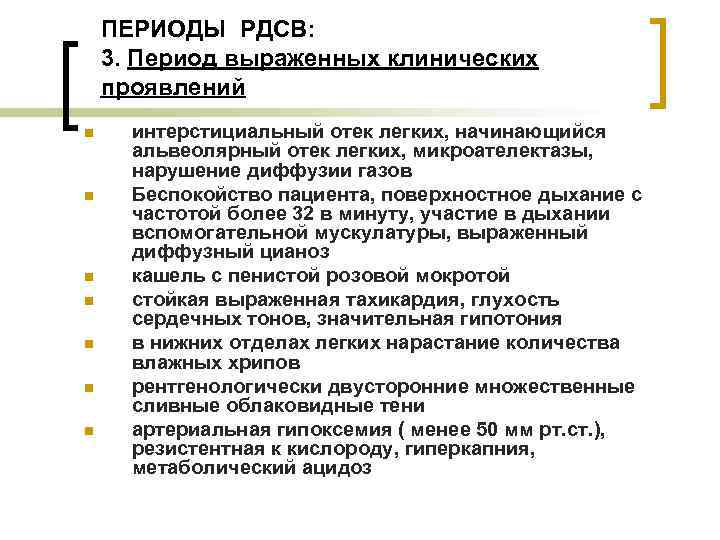 ПЕРИОДЫ РДСВ:
3. Период выраженных клинических проявлений

- интерстициальный отек легких, начинающийся альвеолярный отек легких, микроателектазы, нарушение диффузии газов
- Беспокойство пациента, поверхностное дыхание с частотой более 32 в минуту, участие в дыхании вспомогательной мускулатуры, выраженный диффузный цианоз
- кашель с пенистой розовой мокротой
- стойкая выраженная тахикардия, глухость сердечных тонов, значительная гипотония
- в нижних отделах легких нарастание количества влажных хрипов
- рентгенологически двусторонние множественные сливные облаковидные тени
- артериальная гипоксемия ( менее 50 мм рт.ст.), резистентная к кислороду, гиперкапния, метаболический ацидоз